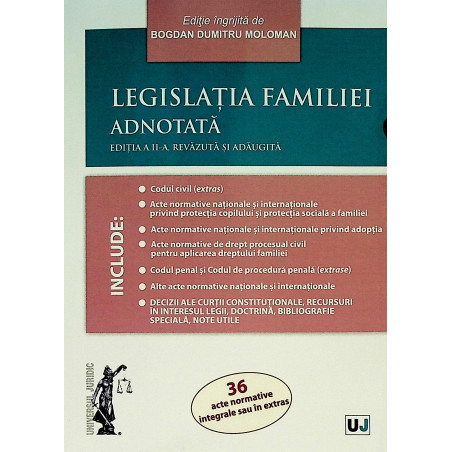 Ediție îngrijită de
BOGDAN DUMITRU MOLOMAN

LEGISLAȚIA FAMILIEI
ADNOTATĂ
EDIȚIA A II-A, REVĂZUTĂ ȘI ADĂUGITĂ

INCLUDE:

• Codul civil (extras)
• Acte normative naționale și internaționale privind protecția copilului și protecția socială a familiei
• Acte normative naționale și internaționale privind adopția
• Acte normative de drept procesual civil pentru aplicarea dreptului familiei
• Codul penal și Codul de procedură penală (extrase)
• Alte acte normative naționale și internaționale
• DECIZII ALE CURȚII CONSTITUȚIONALE, RECURSURI ÎN INTERESUL LEGII, DOCTRINĂ, BIBLIOGRAFIE SPECIALĂ, NOTE UTILE

UNIVERSUL JURIDIC

36
acte normative
integrale sau în extras

UJ